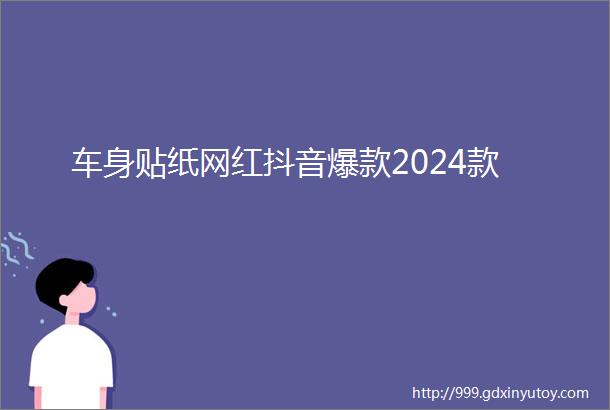 车身贴纸网红抖音爆款2024款

http://999.gdxinyutoy.com